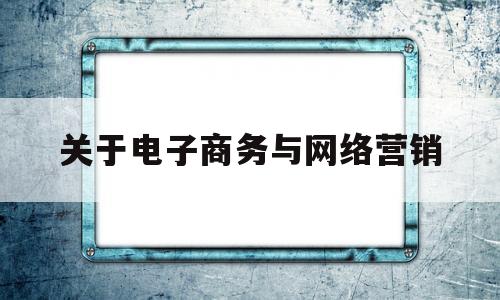 关于电子商务与网络营销